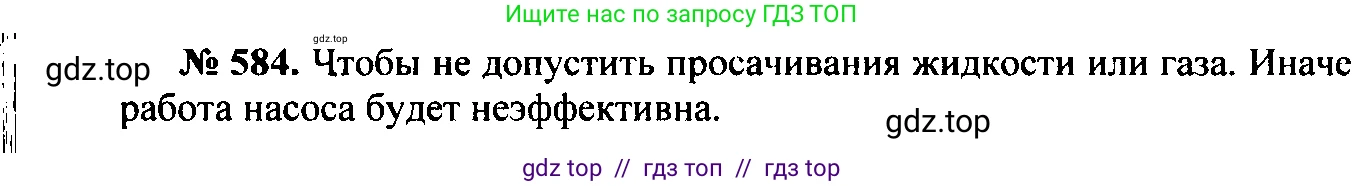 Ищите нас по запросу ГДЗ ТОП

gdz.top

gdz.top № 584. Чтобы не допустить просачивания жидкости или газа. Иначе работа насоса будет неэффективна.

gdz.top

gdz top // гдз топ // гдз top